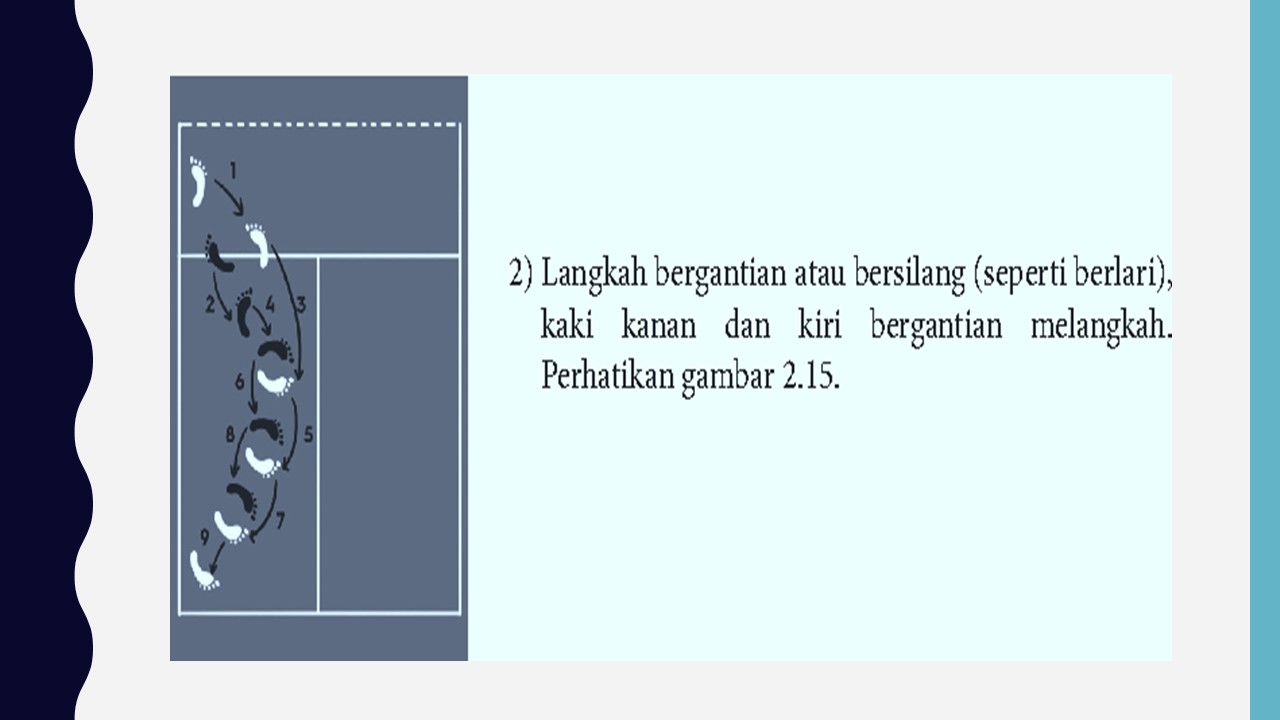 1

2

4

3

6

8

5

7

9

2) Langkah bergantian atau bersilang (seperti berlari), kaki kanan dan kiri bergantian melangkah. Perhatikan gambar 2.15.